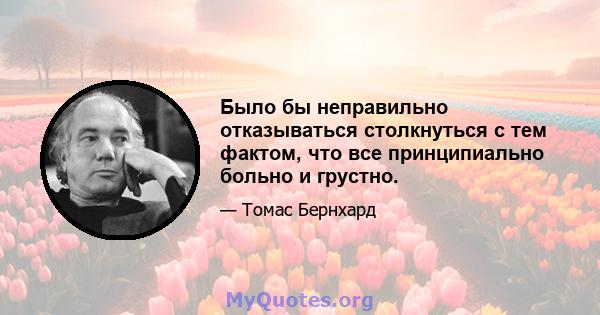 Было бы неправильно отказываться столкнуться с тем фактом, что все принципиально больно и грустно.

— Томас Бернхард

MyQuotes.org